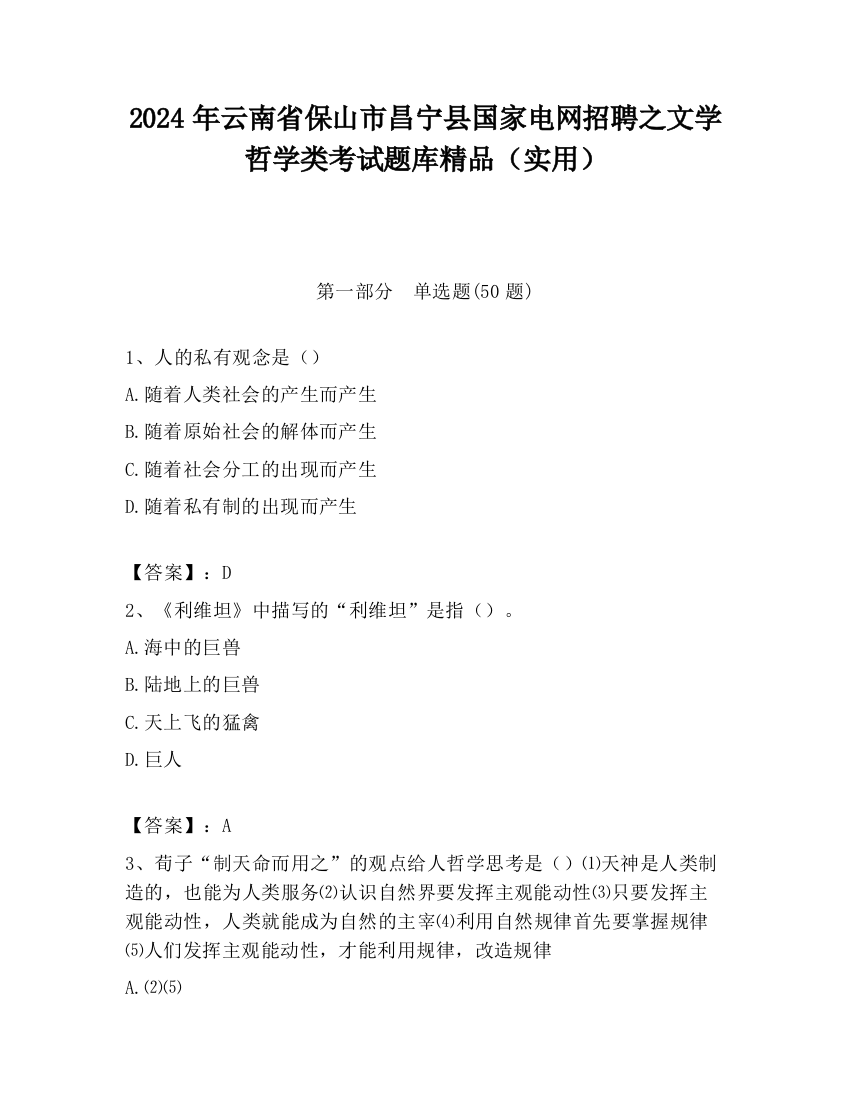 2024 年云南省保山市昌宁县国家电网招聘之文学哲学类考试题库精品（实用）

第一部分　单选题(50 题)

1、人的私有观念是（）
A.随着人类社会的产生而产生
B.随着原始社会的解体而产生
C.随着社会分工的出现而产生
D.随着私有制的出现而产生

【答案】：D
2、《利维坦》中描写的“利维坦”是指（）。
A.海中的巨兽
B.陆地上的巨兽
C.天上飞的猛禽
D.巨人

【答案】：A
3、荀子“制天命而用之”的观点给人哲学思考是（）⑴天神是人类制造的，也能为人类服务⑵认识自然界要发挥主观能动性⑶只要发挥主观能动性，人类就能成为自然的主宰⑷利用自然规律首先要掌握规律⑸人们发挥主观能动性，才能利用规律，改造规律
A.⑵⑸